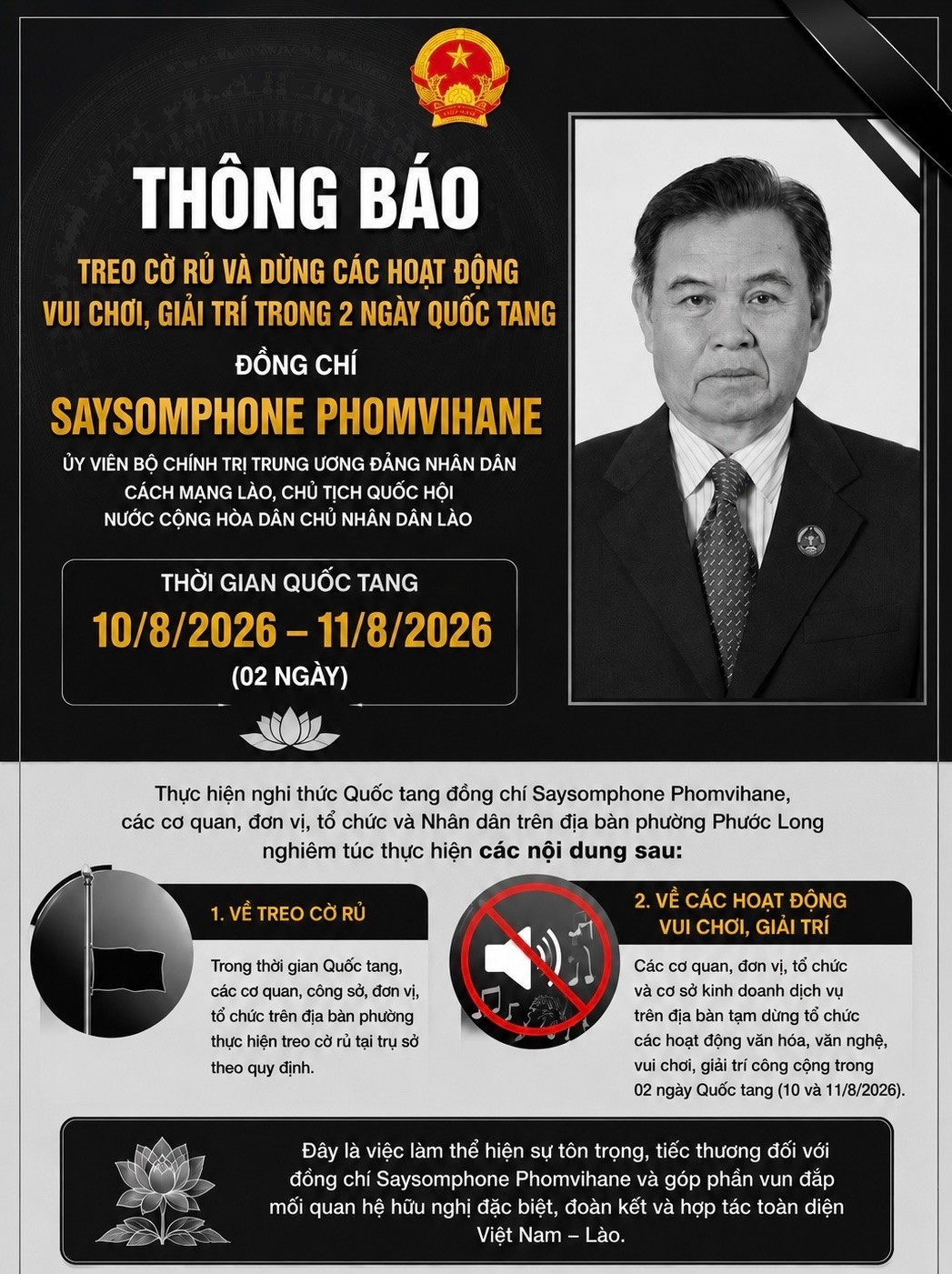 THÔNG BÁO

TREO CỜ RỦ VÀ DỪNG CÁC HOẠT ĐỘNG VUI CHƠI, GIẢI TRÍ TRONG 2 NGÀY QUỐC TANG

ĐỒNG CHÍ

SAYSOMPHONE PHOMVIHANE

ỦY VIÊN BỘ CHÍNH TRỊ TRUNG ƯƠNG ĐẢNG NHÂN DÂN CÁCH MẠNG LÀO, CHỦ TỊCH QUỐC HỘI NƯỚC CỘNG HÒA DÂN CHỦ NHÂN DÂN LÀO

THỜI GIAN QUỐC TANG

10/8/2026 – 11/8/2026

(02 NGÀY)

Thực hiện nghi thức Quốc tang đồng chí Saysomphone Phomvihane, các cơ quan, đơn vị, tổ chức và Nhân dân trên địa bàn phường Phước Long nghiêm túc thực hiện các nội dung sau:

1. VỀ TREO CỜ RỦ

Trong thời gian Quốc tang, các cơ quan, công sở, đơn vị, tổ chức trên địa bàn phường thực hiện treo cờ rủ tại trụ sở theo quy định.

2. VỀ CÁC HOẠT ĐỘNG VUI CHƠI, GIẢI TRÍ

Các cơ quan, đơn vị, tổ chức và cơ sở kinh doanh dịch vụ trên địa bàn tạm dừng tổ chức các hoạt động văn hóa, văn nghệ, vui chơi, giải trí công cộng trong 02 ngày Quốc tang (10 và 11/8/2026).

Đây là việc làm thể hiện sự tôn trọng, tiếc thương đối với đồng chí Saysomphone Phomvihane và góp phần vun đắp mối quan hệ hữu nghị đặc biệt, đoàn kết và hợp tác toàn diện Việt Nam – Lào.